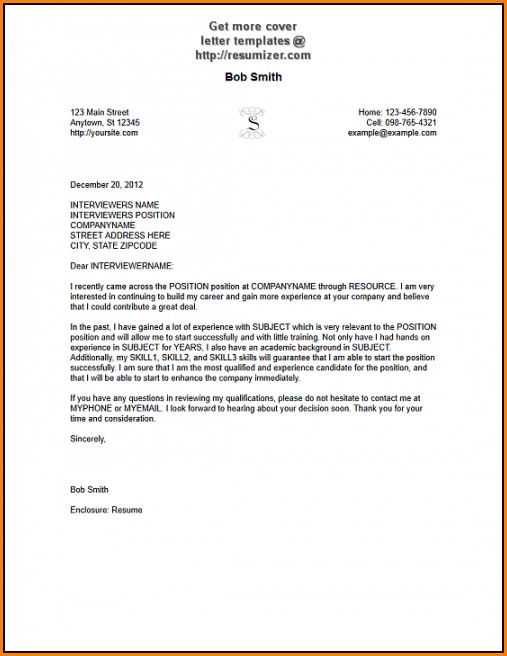 Get more cover letter templates @ http://resumizer.com

Bob Smith

123 Main Street
Anytown, St 12345
http://yoursite.com

S

Home: 123-456-7890
Cell: 098-765-4321
example@example.com

December 20, 2012

INTERVIEWERS NAME
INTERVIEWERS POSITION
COMPANYNAME
STREET ADDRESS HERE
CITY, STATE ZIPCODE

Dear INTERVIEWERNAME:

I recently came across the POSITION position at COMPANYNAME through RESOURCE. I am very interested in continuing to build my career and gain more experience at your company and believe that I could contribute a great deal.

In the past, I have gained a lot of experience with SUBJECT which is very relevant to the POSITION position and will allow me to start successfully and with little training. Not only have I had hands on experience in SUBJECT for YEARS, I also have an academic background in SUBJECT. Additionally, my SKILL1, SKILL2, and SKILL3 skills will guarantee that I am able to start the position successfully. I am sure that I am the most qualified and experience candidate for the position, and that I will be able to start to enhance the company immediately.

If you have any questions in reviewing my qualifications, please do not hesitate to contact me at MYPHONE or MYEMAIL. I look forward to hearing about your decision soon. Thank you for your time and consideration.

Sincerely,

Bob Smith

Enclosure: Resume